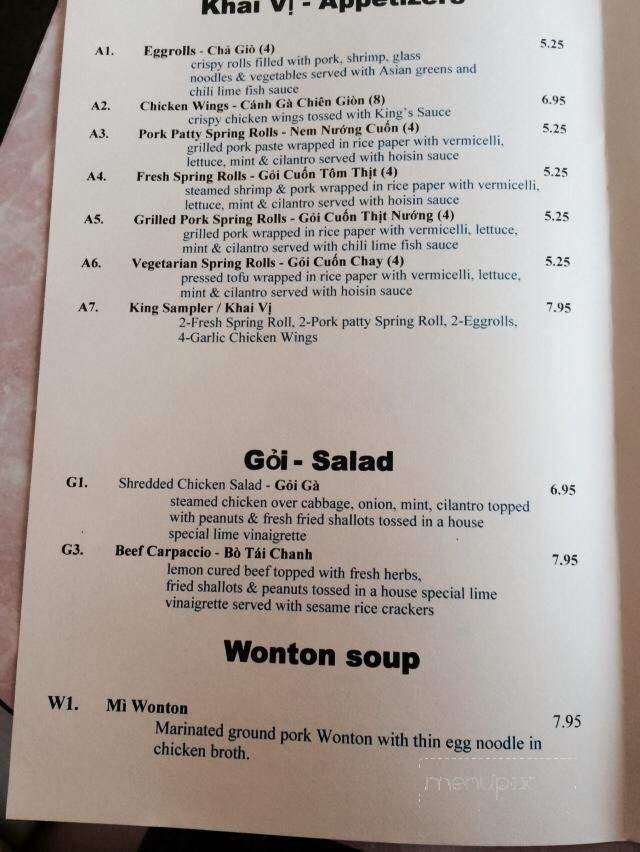 Khai Vị - Appetizers

A1. Eggrolls - Chả Giò (4) 5.25
crispy rolls filled with pork, shrimp, glass noodles & vegetables served with Asian greens and chili lime fish sauce

A2. Chicken Wings - Cánh Gà Chiên Giòn (8) 6.95
crispy chicken wings tossed with King's Sauce

A3. Pork Patty Spring Rolls - Nem Nướng Cuốn (4) 5.25
grilled pork paste wrapped in rice paper with vermicelli, lettuce, mint & cilantro served with hoisin sauce

A4. Fresh Spring Rolls - Gỏi Cuốn Tôm Thịt (4) 5.25
steamed shrimp & pork wrapped in rice paper with vermicelli, lettuce, mint & cilantro served with hoisin sauce

A5. Grilled Pork Spring Rolls - Gỏi Cuốn Thịt Nướng (4) 5.25
grilled pork wrapped in rice paper with vermicelli, lettuce, mint & cilantro served with chili lime fish sauce

A6. Vegetarian Spring Rolls - Gỏi Cuốn Chay (4) 5.25
pressed tofu wrapped in rice paper with vermicelli, lettuce, mint & cilantro served with hoisin sauce

A7. King Sampler / Khai Vị 7.95
2-Fresh Spring Roll, 2-Pork patty Spring Roll, 2-Eggrolls, 4-Garlic Chicken Wings

Gỏi - Salad

G1. Shredded Chicken Salad - Gỏi Gà 6.95
steamed chicken over cabbage, onion, mint, cilantro topped with peanuts & fresh fried shallots tossed in a house special lime vinaigrette

G3. Beef Carpaccio - Bò Tái Chanh 7.95
lemon cured beef topped with fresh herbs, fried shallots & peanuts tossed in a house special lime vinaigrette served with sesame rice crackers

Wonton soup

W1. Mì Wonton 7.95
Marinated ground pork Wonton with thin egg noodle in chicken broth.

menupix